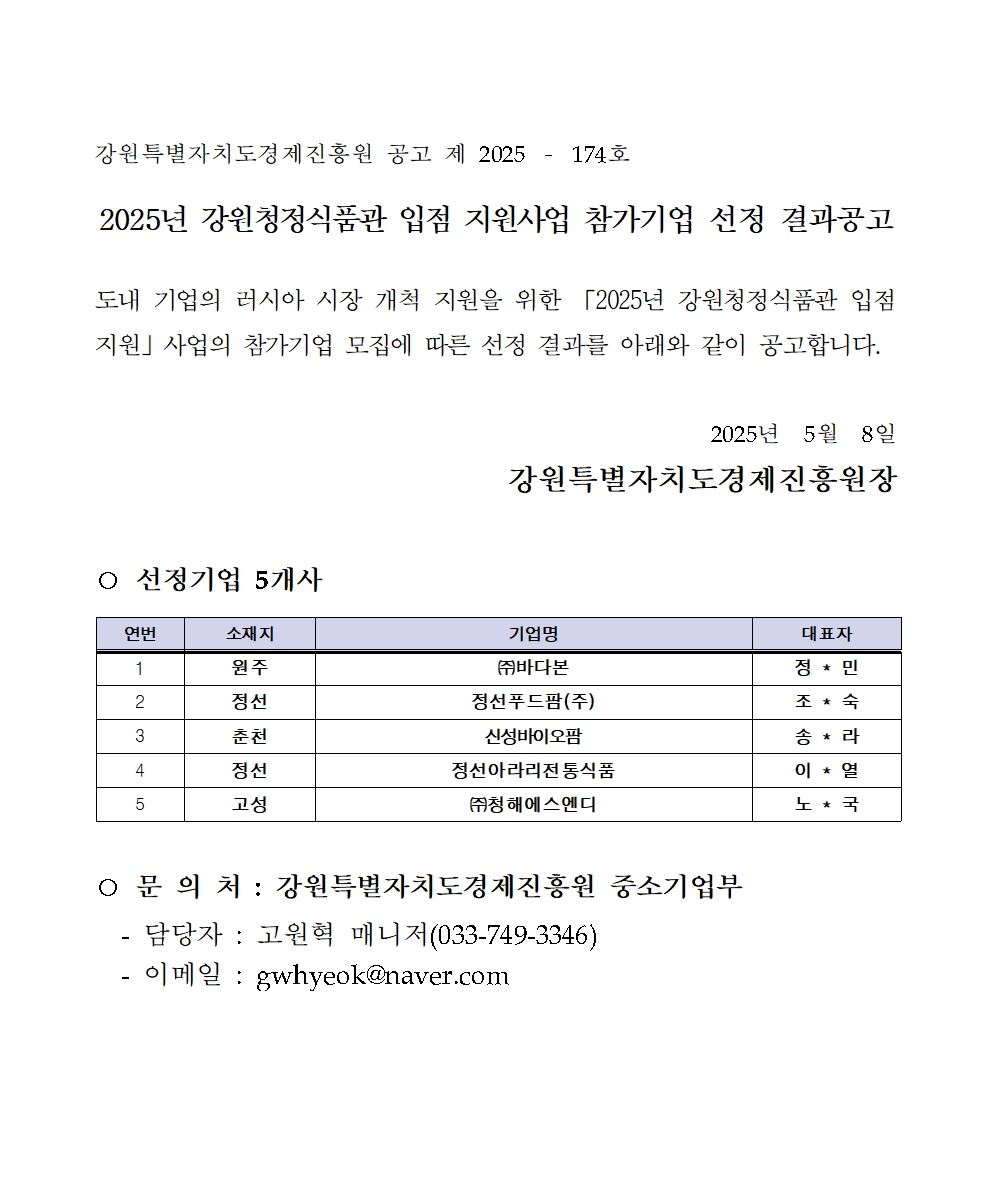 강원특별자치도경제진흥원 공고 제 2025 - 174호

2025년 강원청정식품관 입점 지원사업 참가기업 선정 결과공고

도내 기업의 러시아 시장 개척 지원을 위한 「2025년 강원청정식품관 입점 지원」 사업의 참가기업 모집에 따른 선정 결과를 아래와 같이 공고합니다.

2025년 5월 8일

강원특별자치도경제진흥원장

○ 선정기업 5개사

| 연번 | 소재지 | 기업명 | 대표자 |
|---|---|---|---|
| 1 | 원주 | ㈜바다본 | 정 * 민 |
| 2 | 정선 | 정선푸드팜(주) | 조 * 숙 |
| 3 | 춘천 | 신성바이오팜 | 송 * 라 |
| 4 | 정선 | 정선아라리전통식품 | 이 * 열 |
| 5 | 고성 | ㈜청해에스엔디 | 노 * 국 |

○ 문 의 처 : 강원특별자치도경제진흥원 중소기업부
- 담당자 : 고원혁 매니저(033-749-3346)
- 이메일 : gwhyeok@naver.com